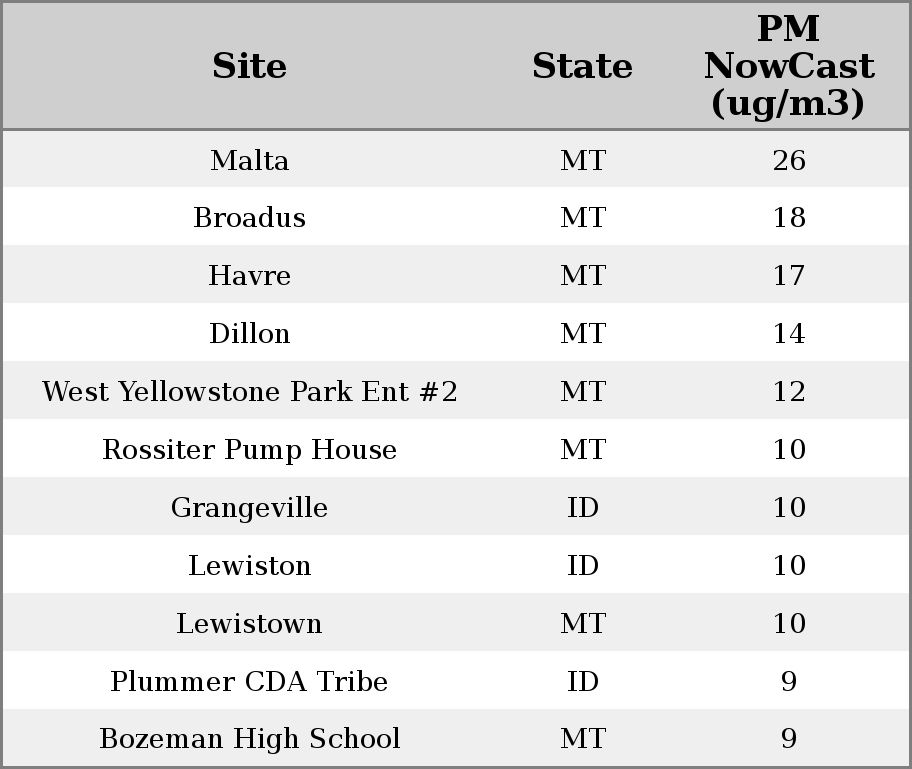 | Site | State | PM NowCast (ug/m3) |
|---|---|---|
| Malta | MT | 26 |
| Broadus | MT | 18 |
| Havre | MT | 17 |
| Dillon | MT | 14 |
| West Yellowstone Park Ent #2 | MT | 12 |
| Rossiter Pump House | MT | 10 |
| Grangeville | ID | 10 |
| Lewiston | ID | 10 |
| Lewistown | MT | 10 |
| Plummer CDA Tribe | ID | 9 |
| Bozeman High School | MT | 9 |